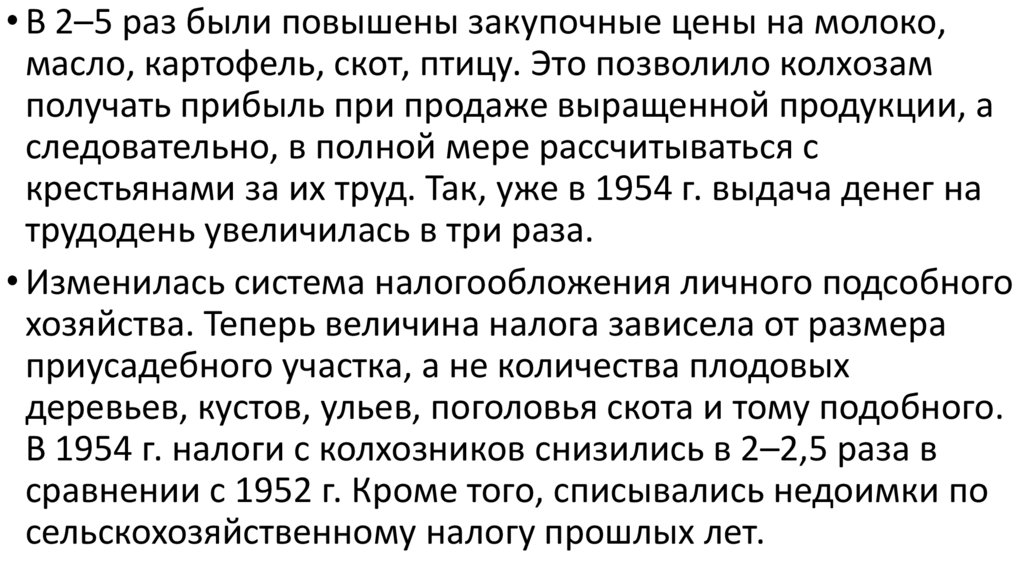 • В 2–5 раз были повышены закупочные цены на молоко, масло, картофель, скот, птицу. Это позволило колхозам получать прибыль при продаже выращенной продукции, а следовательно, в полной мере рассчитываться с крестьянами за их труд. Так, уже в 1954 г. выдача денег на трудодень увеличилась в три раза.

• Изменилась система налогообложения личного подсобного хозяйства. Теперь величина налога зависела от размера приусадебного участка, а не количества плодовых деревьев, кустов, ульев, поголовья скота и тому подобного. В 1954 г. налоги с колхозников снизились в 2–2,5 раза в сравнении с 1952 г. Кроме того, списывались недоимки по сельскохозяйственному налогу прошлых лет.